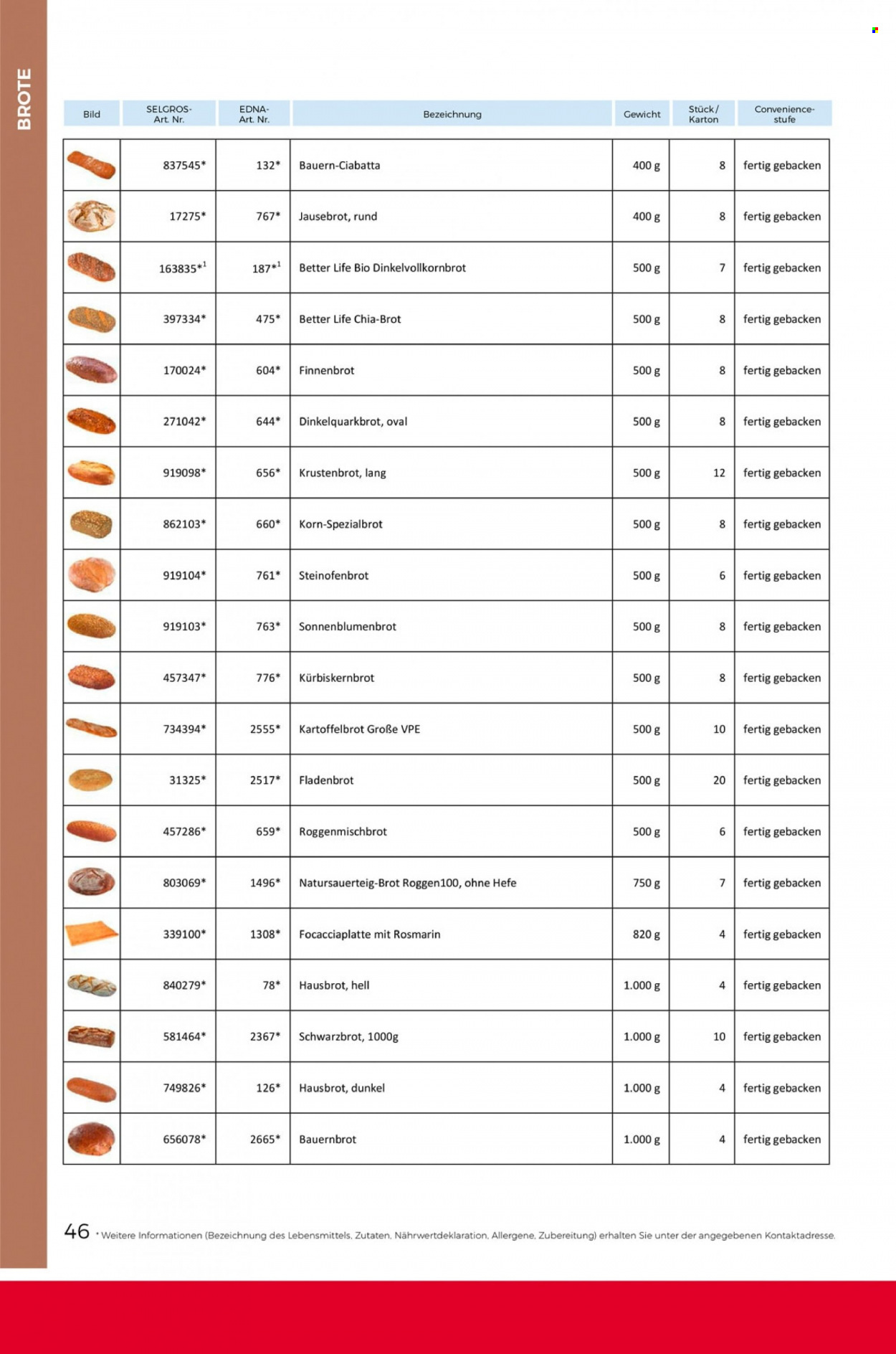 BROTE

| Bild | SELGROS-Art. Nr. | EDNA-Art. Nr. | Bezeichnung | Gewicht | Stück/Karton | Convenience-stufe |
|---|---|---|---|---|---|---|
| | 837545* | 132* | Bauern-Ciabatta | 400 g | 8 | fertig gebacken |
| | 17275* | 767* | Jausebrot, rund | 400 g | 8 | fertig gebacken |
| | 163835*$^{1}$ | 187*$^{1}$ | Better Life Bio Dinkelvollkornbrot | 500 g | 7 | fertig gebacken |
| | 397334* | 475* | Better Life Chia-Brot | 500 g | 8 | fertig gebacken |
| | 170024* | 604* | Finnenbrot | 500 g | 8 | fertig gebacken |
| | 271042* | 644* | Dinkelquarkbrot, oval | 500 g | 8 | fertig gebacken |
| | 919098* | 656* | Krustenbrot, lang | 500 g | 12 | fertig gebacken |
| | 862103* | 660* | Korn-Spezialbrot | 500 g | 8 | fertig gebacken |
| | 919104* | 761* | Steinofenbrot | 500 g | 6 | fertig gebacken |
| | 919103* | 763* | Sonnenblumenbrot | 500 g | 8 | fertig gebacken |
| | 457347* | 776* | Kürbiskernbrot | 500 g | 8 | fertig gebacken |
| | 734394* | 2555* | Kartoffelbrot Große VPE | 500 g | 10 | fertig gebacken |
| | 31325* | 2517* | Fladenbrot | 500 g | 20 | fertig gebacken |
| | 457286* | 659* | Roggenmischbrot | 500 g | 6 | fertig gebacken |
| | 803069* | 1496* | Natursauerteig-Brot Roggen100, ohne Hefe | 750 g | 7 | fertig gebacken |
| | 339100* | 1308* | Focacciaplatte mit Rosmarin | 820 g | 4 | fertig gebacken |
| | 840279* | 78* | Hausbrot, hell | 1.000 g | 4 | fertig gebacken |
| | 581464* | 2367* | Schwarzbrot, 1000g | 1.000 g | 10 | fertig gebacken |
| | 749826* | 126* | Hausbrot, dunkel | 1.000 g | 4 | fertig gebacken |
| | 656078* | 2665* | Bauernbrot | 1.000 g | 4 | fertig gebacken |

46 * Weitere Informationen (Bezeichnung des Lebensmittels, Zutaten, Nährwertdeklaration, Allergene, Zubereitung) erhalten Sie unter der angegebenen Kontaktadresse.